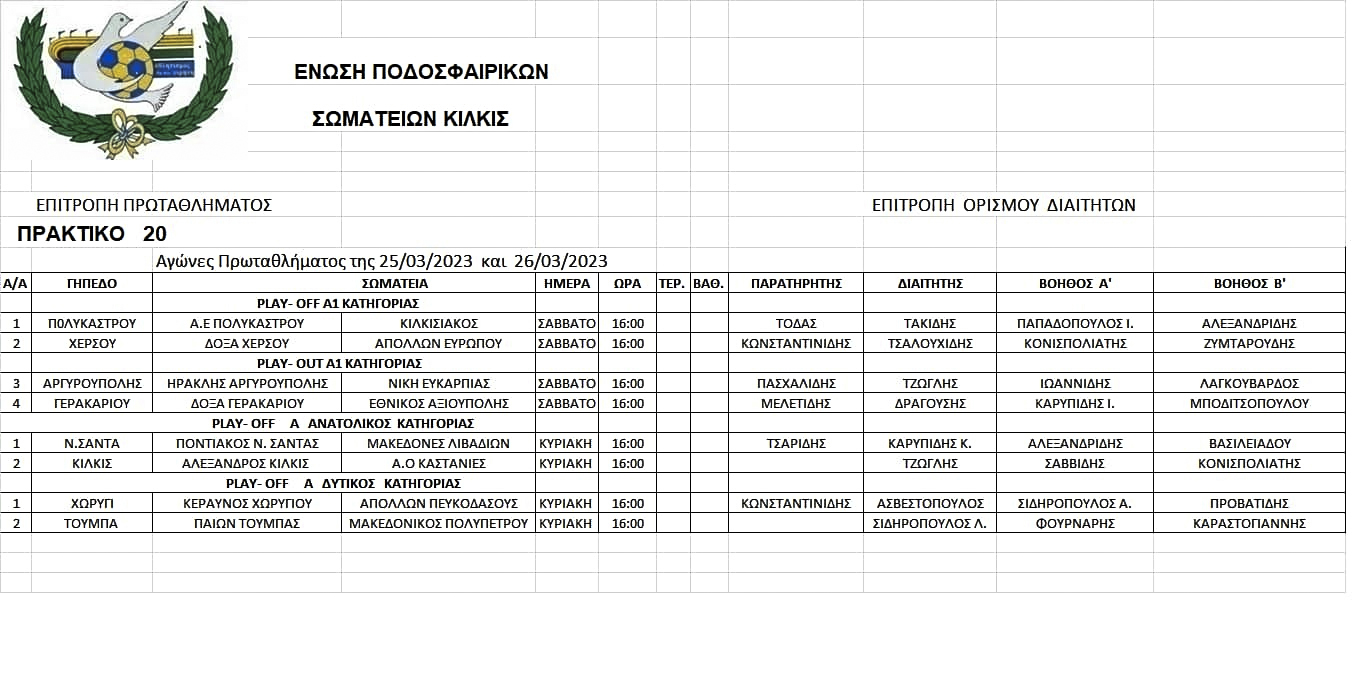 ΕΝΩΣΗ ΠΟΔΟΣΦΑΙΡΙΚΩΝ

ΣΩΜΑΤΕΙΩΝ ΚΙΛΚΙΣ

ΕΠΙΤΡΟΠΗ ΠΡΩΤΑΘΛΗΜΑΤΟΣ

ΕΠΙΤΡΟΠΗ ΟΡΙΣΜΟΥ ΔΙΑΙΤΗΤΩΝ

ΠΡΑΚΤΙΚΟ 20

Αγώνες Πρωταθλήματος της 25/03/2023 και 26/03/2023

| Α/Α | ΓΗΠΕΔΟ | ΣΩΜΑΤΕΙΑ | | ΗΜΕΡΑ | ΩΡΑ | ΤΕΡ. | ΒΑΘ. | ΠΑΡΑΤΗΡΗΤΗΣ | ΔΙΑΙΤΗΤΗΣ | ΒΟΗΘΟΣ Α' | ΒΟΗΘΟΣ Β' |
|---|---|---|---|---|---|---|---|---|---|---|---|
| | | PLAY- OFF A1 ΚΑΤΗΓΟΡΙΑΣ | | | | | | | | | |
| 1 | ΠΟΛΥΚΑΣΤΡΟΥ | Α.Ε ΠΟΛΥΚΑΣΤΡΟΥ | ΚΙΛΚΙΣΙΑΚΟΣ | ΣΑΒΒΑΤΟ | 16:00 | | | ΤΟΔΑΣ | ΤΑΚΙΔΗΣ | ΠΑΠΑΔΟΠΟΥΛΟΣ Ι. | ΑΛΕΞΑΝΔΡΙΔΗΣ |
| 2 | ΧΕΡΣΟΥ | ΔΟΞΑ ΧΕΡΣΟΥ | ΑΠΟΛΛΩΝ ΕΥΡΩΠΟΥ | ΣΑΒΒΑΤΟ | 16:00 | | | ΚΩΝΣΤΑΝΤΙΝΙΔΗΣ | ΤΣΑΛΟΥΧΙΔΗΣ | ΚΟΝΙΣΠΟΛΙΑΤΗΣ | ΖΥΜΤΑΡΟΥΔΗΣ |
| | | PLAY- OUT A1 ΚΑΤΗΓΟΡΙΑΣ | | | | | | | | | |
| 3 | ΑΡΓΥΡΟΥΠΟΛΗΣ | ΗΡΑΚΛΗΣ ΑΡΓΥΡΟΥΠΟΛΗΣ | ΝΙΚΗ ΕΥΚΑΡΠΙΑΣ | ΣΑΒΒΑΤΟ | 16:00 | | | ΠΑΣΧΑΛΙΔΗΣ | ΤΖΩΓΛΗΣ | ΙΩΑΝΝΙΔΗΣ | ΛΑΓΚΟΥΒΑΡΔΟΣ |
| 4 | ΓΕΡΑΚΑΡΙΟΥ | ΔΟΞΑ ΓΕΡΑΚΑΡΙΟΥ | ΕΘΝΙΚΟΣ ΑΞΙΟΥΠΟΛΗΣ | ΣΑΒΒΑΤΟ | 16:00 | | | ΜΕΛΕΤΙΔΗΣ | ΔΡΑΓΟΥΣΗΣ | ΚΑΡΥΠΙΔΗΣ Ι. | ΜΠΟΔΙΤΣΟΠΟΥΛΟΥ |
| | | PLAY- OFF Α ΑΝΑΤΟΛΙΚΟΣ ΚΑΤΗΓΟΡΙΑΣ | | | | | | | | | |
| 1 | Ν.ΣΑΝΤΑ | ΠΟΝΤΙΑΚΟΣ Ν. ΣΑΝΤΑΣ | ΜΑΚΕΔΟΝΕΣ ΛΙΒΑΔΙΩΝ | ΚΥΡΙΑΚΗ | 16:00 | | | ΤΣΑΡΙΔΗΣ | ΚΑΡΥΠΙΔΗΣ Κ. | ΑΛΕΞΑΝΔΡΙΔΗΣ | ΒΑΣΙΛΕΙΑΔΟΥ |
| 2 | ΚΙΛΚΙΣ | ΑΛΕΞΑΝΔΡΟΣ ΚΙΛΚΙΣ | Α.Ο ΚΑΣΤΑΝΙΕΣ | ΚΥΡΙΑΚΗ | 16:00 | | | | ΤΖΩΓΛΗΣ | ΣΑΒΒΙΔΗΣ | ΚΟΝΙΣΠΟΛΙΑΤΗΣ |
| | | PLAY- OFF Α ΔΥΤΙΚΟΣ ΚΑΤΗΓΟΡΙΑΣ | | | | | | | | | |
| 1 | ΧΩΡΥΓΙ | ΚΕΡΑΥΝΟΣ ΧΩΡΥΓΙΟΥ | ΑΠΟΛΛΩΝ ΠΕΥΚΟΔΑΣΟΥΣ | ΚΥΡΙΑΚΗ | 16:00 | | | ΚΩΝΣΤΑΝΤΙΝΙΔΗΣ | ΑΣΒΕΣΤΟΠΟΥΛΟΣ | ΣΙΔΗΡΟΠΟΥΛΟΣ Α. | ΠΡΟΒΑΤΙΔΗΣ |
| 2 | ΤΟΥΜΠΑ | ΠΑΙΩΝ ΤΟΥΜΠΑΣ | ΜΑΚΕΔΟΝΙΚΟΣ ΠΟΛΥΠΕΤΡΟΥ | ΚΥΡΙΑΚΗ | 16:00 | | | | ΣΙΔΗΡΟΠΟΥΛΟΣ Λ. | ΦΟΥΡΝΑΡΗΣ | ΚΑΡΑΣΤΟΓΙΑΝΝΗΣ |